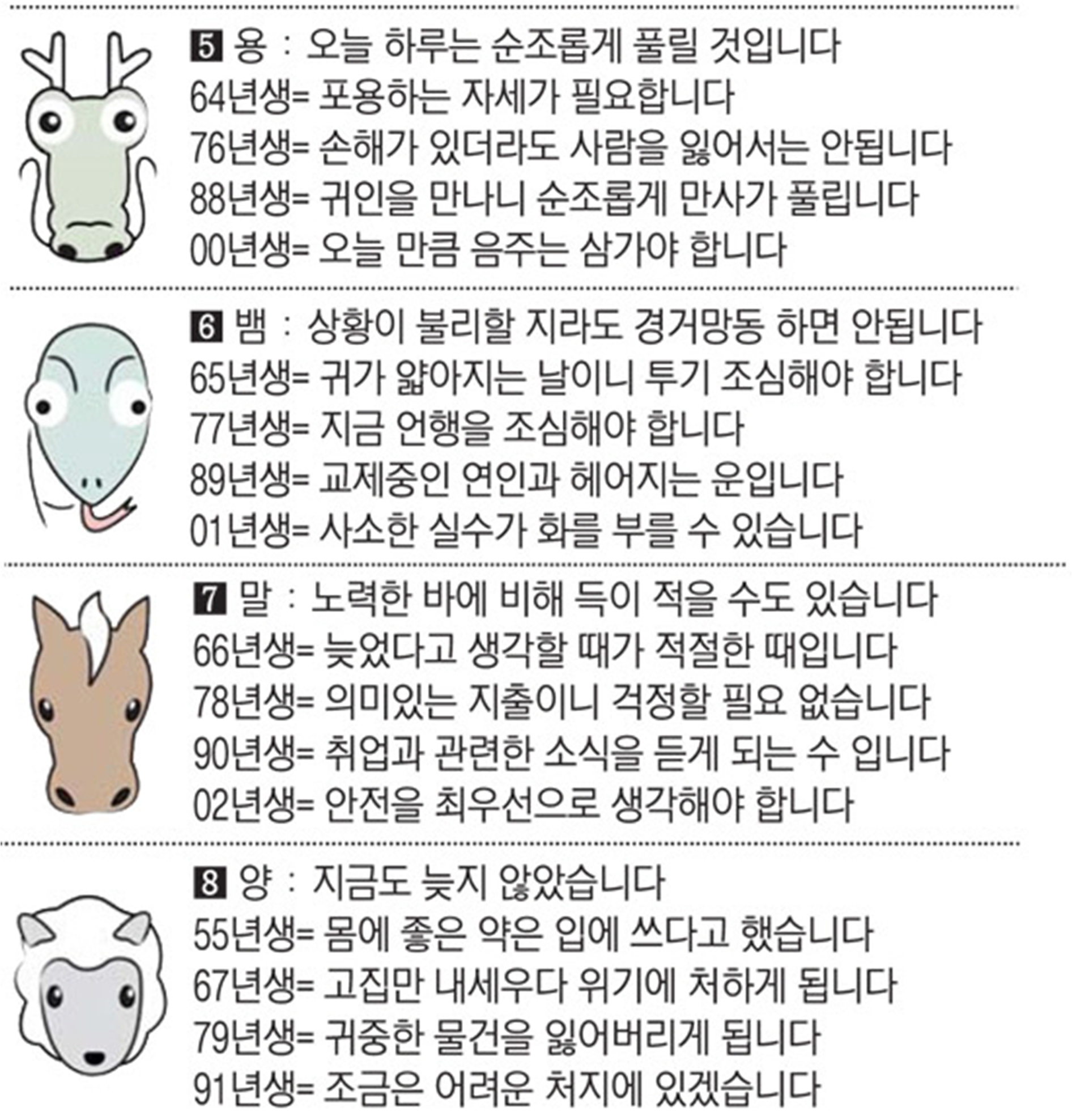 5 용 : 오늘 하루는 순조롭게 풀릴 것입니다
64년생= 포용하는 자세가 필요합니다
76년생= 손해가 있더라도 사람을 잃어서는 안됩니다
88년생= 귀인을 만나니 순조롭게 만사가 풀립니다
00년생= 오늘 만큼 음주는 삼가야 합니다

6 뱀 : 상황이 불리할 지라도 경거망동 하면 안됩니다
65년생= 귀가 얇아지는 날이니 투기 조심해야 합니다
77년생= 지금 언행을 조심해야 합니다
89년생= 교제중인 연인과 헤어지는 운입니다
01년생= 사소한 실수가 화를 부를 수 있습니다

7 말 : 노력한 바에 비해 득이 적을 수도 있습니다
66년생= 늦었다고 생각할 때가 적절한 때입니다
78년생= 의미있는 지출이니 걱정할 필요 없습니다
90년생= 취업과 관련한 소식을 듣게 되는 수 입니다
02년생= 안전을 최우선으로 생각해야 합니다

8 양 : 지금도 늦지 않았습니다
55년생= 몸에 좋은 약은 입에 쓰다고 했습니다
67년생= 고집만 내세우다 위기에 처하게 됩니다
79년생= 귀중한 물건을 잃어버리게 됩니다
91년생= 조금은 어려운 처지에 있겠습니다